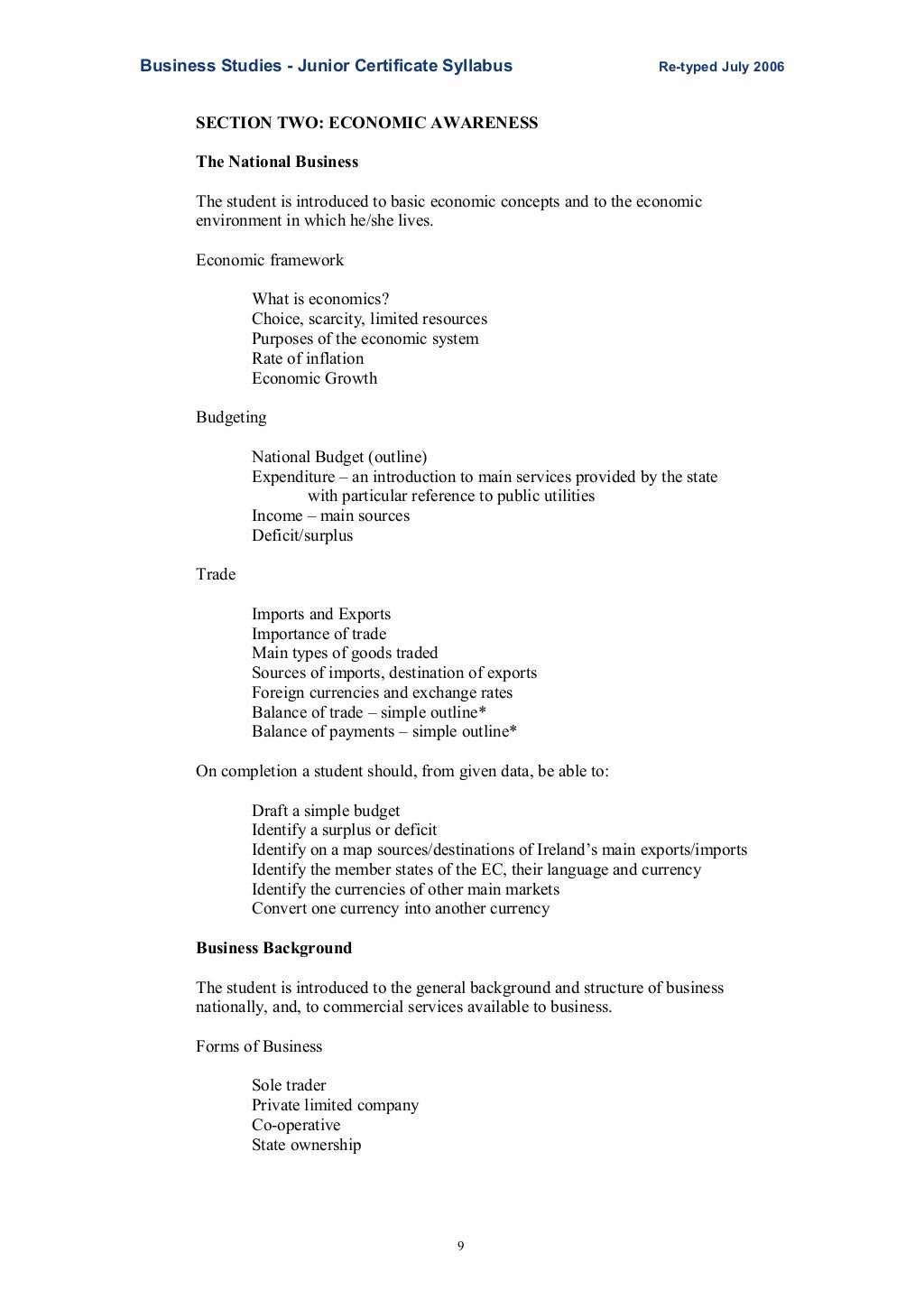 Business Studies - Junior Certificate Syllabus Re-typed July 2006

SECTION TWO: ECONOMIC AWARENESS

The National Business

The student is introduced to basic economic concepts and to the economic environment in which he/she lives.

Economic framework

What is economics?
Choice, scarcity, limited resources
Purposes of the economic system
Rate of inflation
Economic Growth

Budgeting

National Budget (outline)
Expenditure – an introduction to main services provided by the state with particular reference to public utilities
Income – main sources
Deficit/surplus

Trade

Imports and Exports
Importance of trade
Main types of goods traded
Sources of imports, destination of exports
Foreign currencies and exchange rates
Balance of trade – simple outline*
Balance of payments – simple outline*

On completion a student should, from given data, be able to:

Draft a simple budget
Identify a surplus or deficit
Identify on a map sources/destinations of Ireland's main exports/imports
Identify the member states of the EC, their language and currency
Identify the currencies of other main markets
Convert one currency into another currency

Business Background

The student is introduced to the general background and structure of business nationally, and, to commercial services available to business.

Forms of Business

Sole trader
Private limited company
Co-operative
State ownership

9